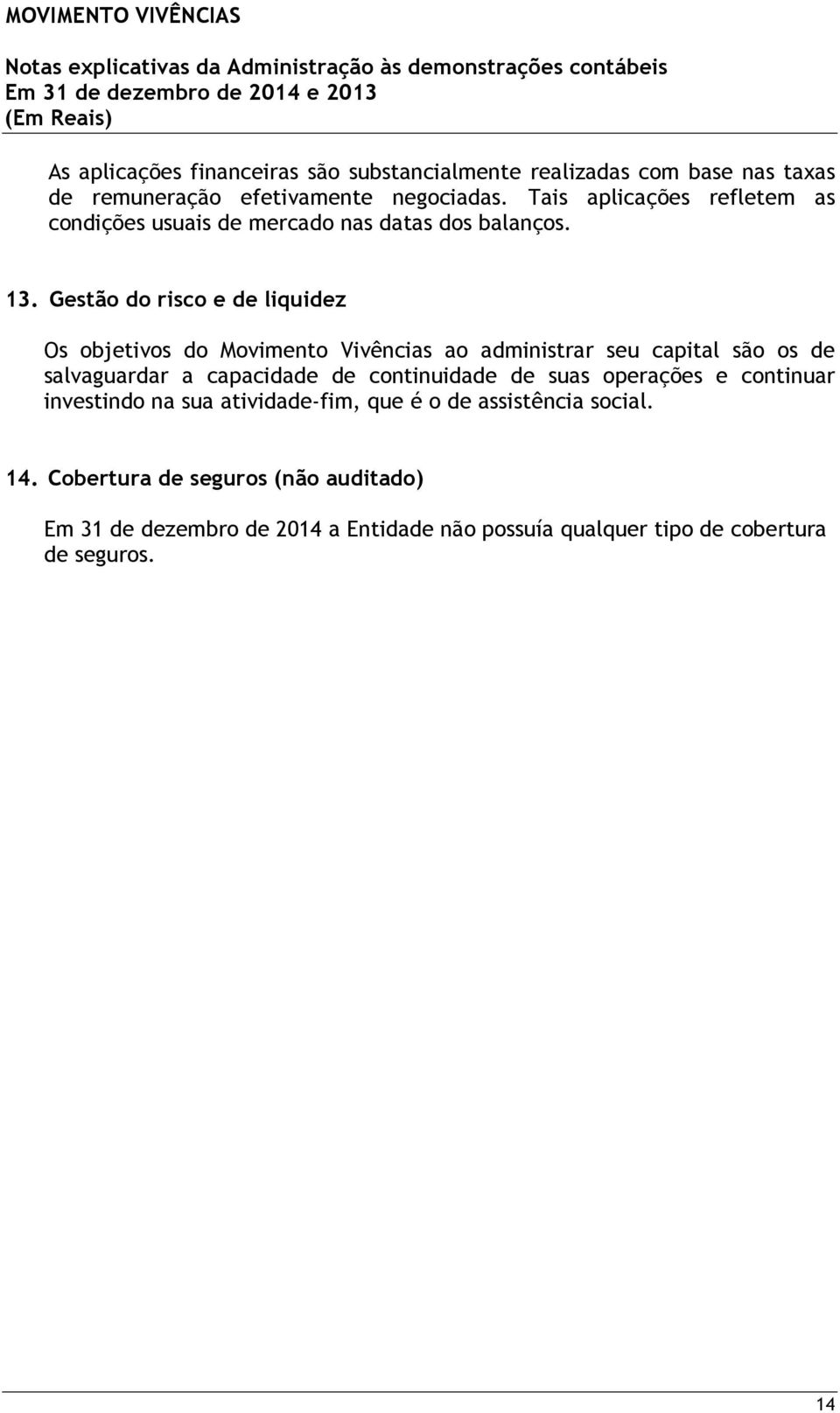 MOVIMENTO VIVÊNCIAS

Notas explicativas da Administração às demonstrações contábeis
Em 31 de dezembro de 2014 e 2013
(Em Reais)

As aplicações financeiras são substancialmente realizadas com base nas taxas de remuneração efetivamente negociadas. Tais aplicações refletem as condições usuais de mercado nas datas dos balanços.

13. Gestão do risco e de liquidez

Os objetivos do Movimento Vivências ao administrar seu capital são os de salvaguardar a capacidade de continuidade de suas operações e continuar investindo na sua atividade-fim, que é o de assistência social.

14. Cobertura de seguros (não auditado)

Em 31 de dezembro de 2014 a Entidade não possuía qualquer tipo de cobertura de seguros.

14